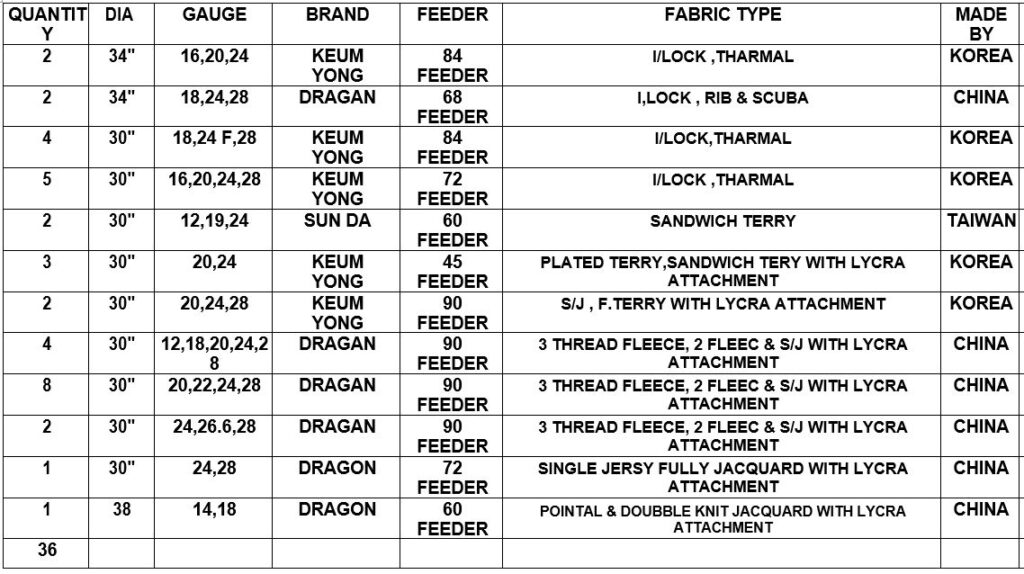 | QUANTITY | DIA | GAUGE | BRAND | FEEDER | FABRIC TYPE | MADE BY |
|---|---|---|---|---|---|---|
| 2 | 34" | 16,20,24 | KEUM YONG | 84 FEEDER | I/LOCK ,THARMAL | KOREA |
| 2 | 34" | 18,24,28 | DRAGAN | 68 FEEDER | I,LOCK , RIB & SCUBA | CHINA |
| 4 | 30" | 18,24 F,28 | KEUM YONG | 84 FEEDER | I/LOCK,THARMAL | KOREA |
| 5 | 30" | 16,20,24,28 | KEUM YONG | 72 FEEDER | I/LOCK ,THARMAL | KOREA |
| 2 | 30" | 12,19,24 | SUN DA | 60 FEEDER | SANDWICH TERRY | TAIWAN |
| 3 | 30" | 20,24 | KEUM YONG | 45 FEEDER | PLATED TERRY,SANDWICH TERY WITH LYCRA ATTACHMENT | KOREA |
| 2 | 30" | 20,24,28 | KEUM YONG | 90 FEEDER | S/J , F.TERRY WITH LYCRA ATTACHMENT | KOREA |
| 4 | 30" | 12,18,20,24,28 | DRAGAN | 90 FEEDER | 3 THREAD FLEECE, 2 FLEEC & S/J WITH LYCRA ATTACHMENT | CHINA |
| 8 | 30" | 20,22,24,28 | DRAGAN | 90 FEEDER | 3 THREAD FLEECE, 2 FLEEC & S/J WITH LYCRA ATTACHMENT | CHINA |
| 2 | 30" | 24,26.6,28 | DRAGAN | 90 FEEDER | 3 THREAD FLEECE, 2 FLEEC & S/J WITH LYCRA ATTACHMENT | CHINA |
| 1 | 30" | 24,28 | DRAGON | 72 FEEDER | SINGLE JERSY FULLY JACQUARD WITH LYCRA ATTACHMENT | CHINA |
| 1 | 38 | 14,18 | DRAGON | 60 FEEDER | POINTAL & DOUBBLE KNIT JACQUARD WITH LYCRA ATTACHMENT | CHINA |
| 36 | | | | | | |